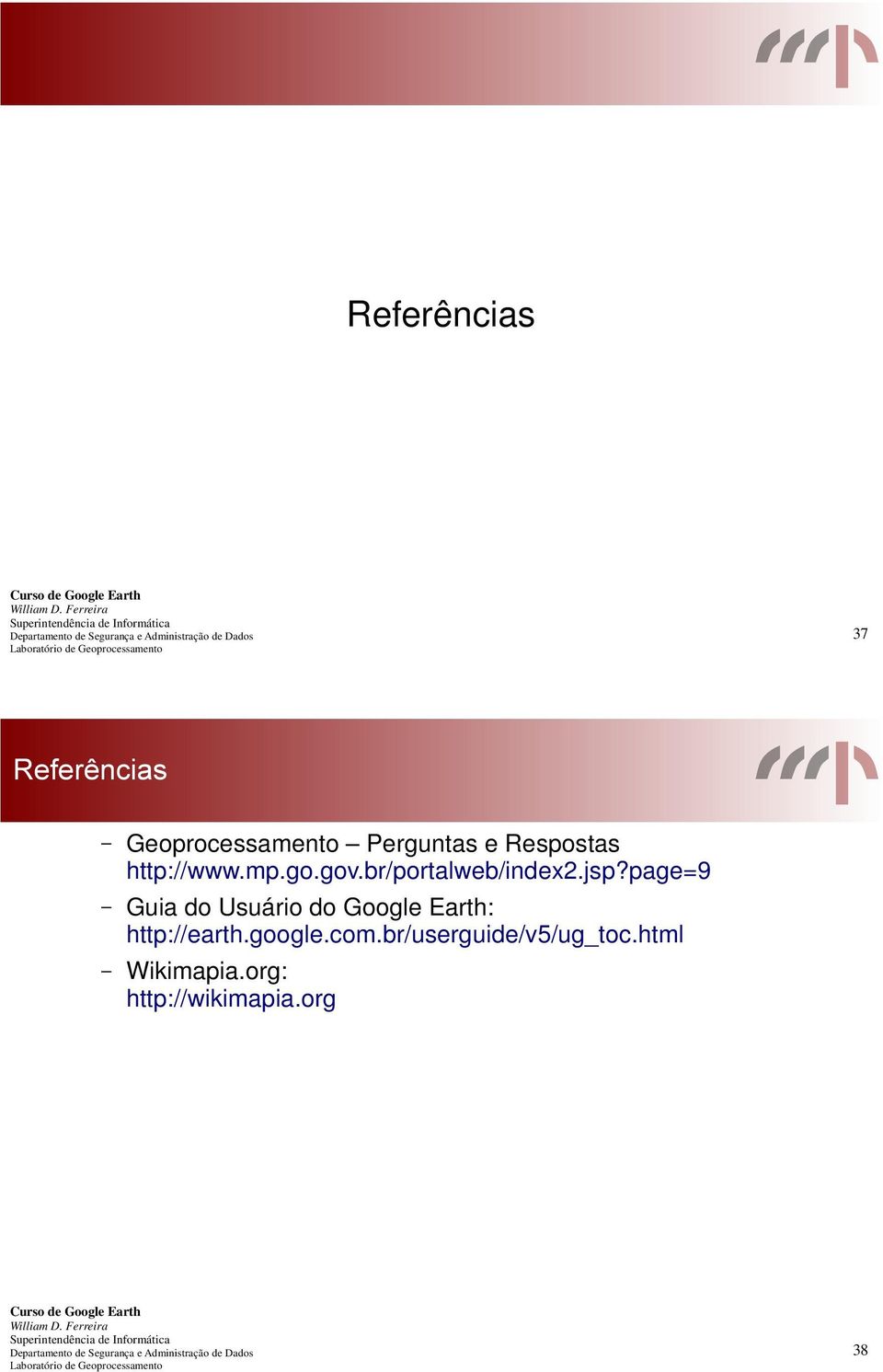 Referências

Curso de Google Earth
William D. Ferreira
Superintendência de Informática
Departamento de Segurança e Administração de Dados
Laboratório de Geoprocessamento

37

Referências

– Geoprocessamento – Perguntas e Respostas http://www.mp.go.gov.br/portalweb/index2.jsp?page=9
– Guia do Usuário do Google Earth: http://earth.google.com.br/userguide/v5/ug_toc.html
– Wikimapia.org: http://wikimapia.org

Curso de Google Earth
William D. Ferreira
Superintendência de Informática
Departamento de Segurança e Administração de Dados
Laboratório de Geoprocessamento

38